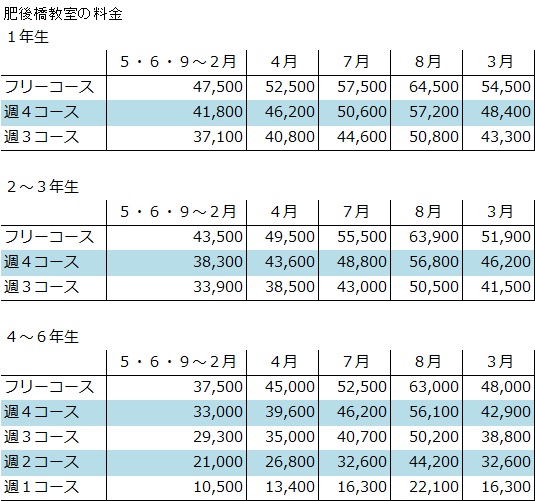 肥後橋教室の料金

１年生

| | ５・６・９～２月 | ４月 | ７月 | ８月 | ３月 |
|---|---|---|---|---|---|
| フリーコース | 47,500 | 52,500 | 57,500 | 64,500 | 54,500 |
| 週４コース | 41,800 | 46,200 | 50,600 | 57,200 | 48,400 |
| 週３コース | 37,100 | 40,800 | 44,600 | 50,800 | 43,300 |

２～３年生

| | ５・６・９～２月 | ４月 | ７月 | ８月 | ３月 |
|---|---|---|---|---|---|
| フリーコース | 43,500 | 49,500 | 55,500 | 63,900 | 51,900 |
| 週４コース | 38,300 | 43,600 | 48,800 | 56,800 | 46,200 |
| 週３コース | 33,900 | 38,500 | 43,000 | 50,500 | 41,500 |

４～６年生

| | ５・６・９～２月 | ４月 | ７月 | ８月 | ３月 |
|---|---|---|---|---|---|
| フリーコース | 37,500 | 45,000 | 52,500 | 63,000 | 48,000 |
| 週４コース | 33,000 | 39,600 | 46,200 | 56,100 | 42,900 |
| 週３コース | 29,300 | 35,000 | 40,700 | 50,200 | 38,800 |
| 週２コース | 21,000 | 26,800 | 32,600 | 44,200 | 32,600 |
| 週１コース | 10,500 | 13,400 | 16,300 | 22,100 | 16,300 |